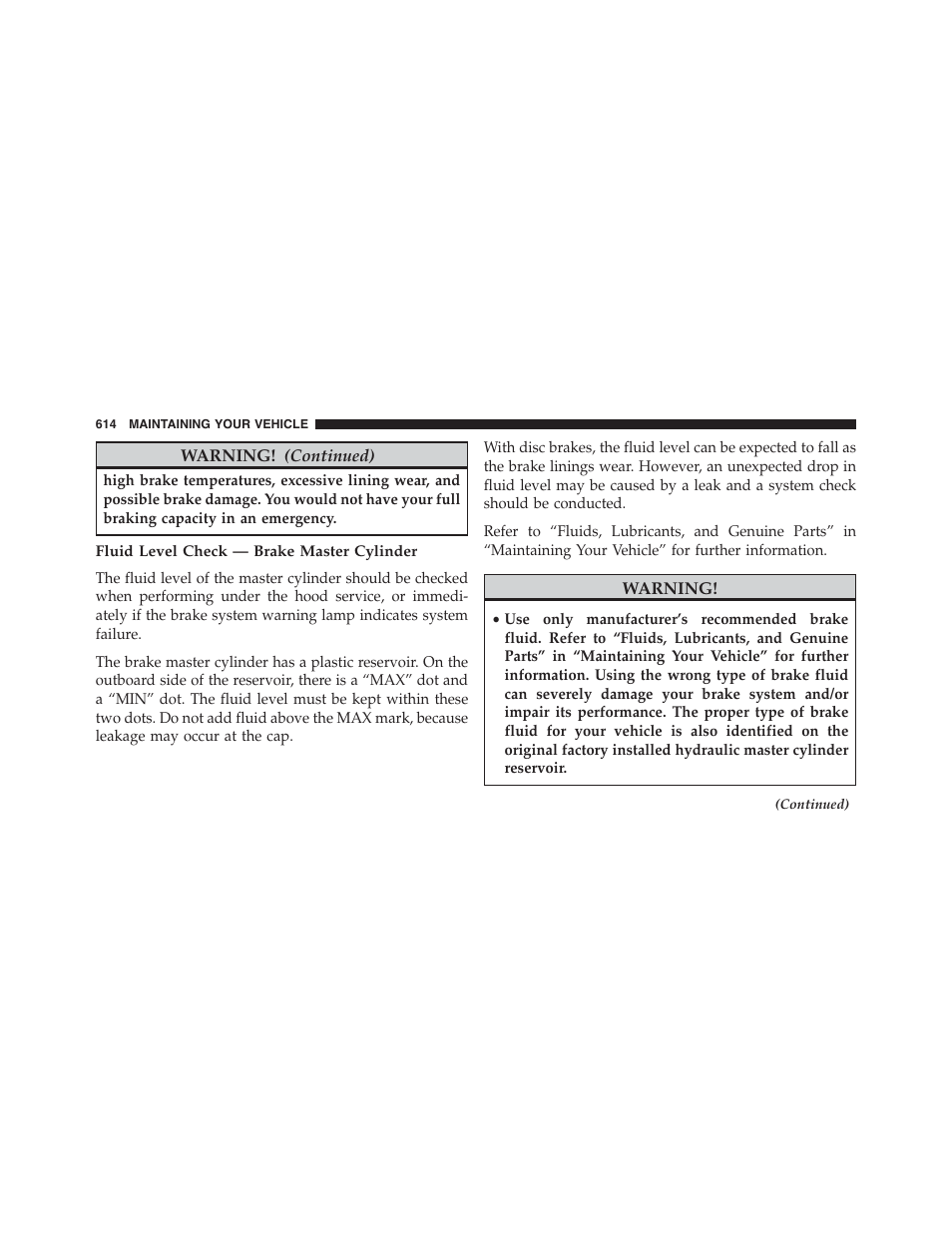 614 MAINTAINING YOUR VEHICLE

WARNING! (Continued)

high brake temperatures, excessive lining wear, and possible brake damage. You would not have your full braking capacity in an emergency.

Fluid Level Check — Brake Master Cylinder

The fluid level of the master cylinder should be checked when performing under the hood service, or immediately if the brake system warning lamp indicates system failure.

The brake master cylinder has a plastic reservoir. On the outboard side of the reservoir, there is a “MAX” dot and a “MIN” dot. The fluid level must be kept within these two dots. Do not add fluid above the MAX mark, because leakage may occur at the cap.

With disc brakes, the fluid level can be expected to fall as the brake linings wear. However, an unexpected drop in fluid level may be caused by a leak and a system check should be conducted.

Refer to “Fluids, Lubricants, and Genuine Parts” in “Maintaining Your Vehicle” for further information.

WARNING!

• Use only manufacturer’s recommended brake fluid. Refer to “Fluids, Lubricants, and Genuine Parts” in “Maintaining Your Vehicle” for further information. Using the wrong type of brake fluid can severely damage your brake system and/or impair its performance. The proper type of brake fluid for your vehicle is also identified on the original factory installed hydraulic master cylinder reservoir.

(Continued)